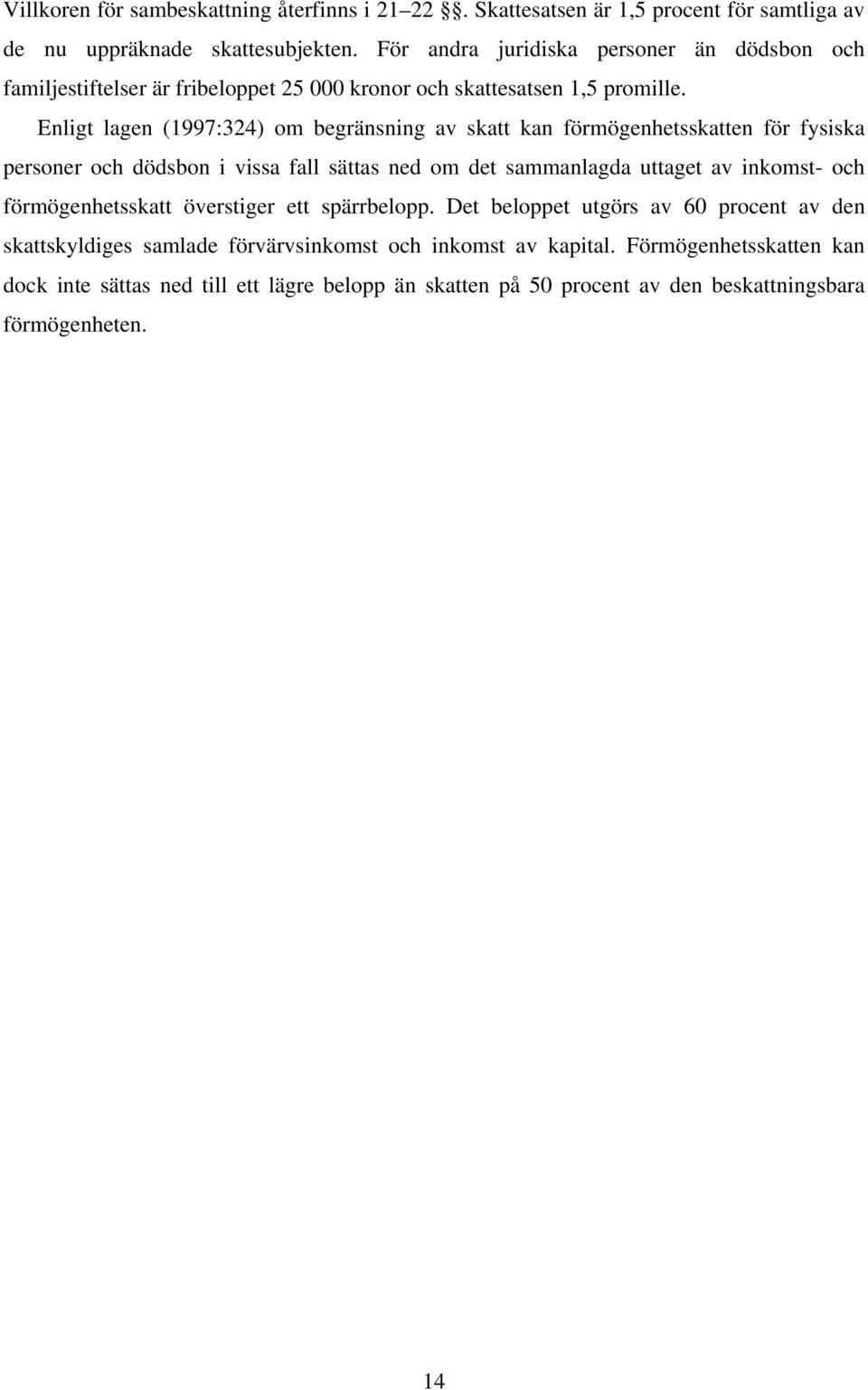 Villkoren för sambeskattning återfinns i 21–22 §§. Skattesatsen är 1,5 procent för samtliga av de nu uppräknade skattesubjekten. För andra juridiska personer än dödsbon och familjestiftelser är fribeloppet 25 000 kronor och skattesatsen 1,5 promille.

Enligt lagen (1997:324) om begränsning av skatt kan förmögenhetsskatten för fysiska personer och dödsbon i vissa fall sättas ned om det sammanlagda uttaget av inkomst- och förmögenhetsskatt överstiger ett spärrbelopp. Det beloppet utgörs av 60 procent av den skattskyldiges samlade förvärvsinkomst och inkomst av kapital. Förmögenhetsskatten kan dock inte sättas ned till ett lägre belopp än skatten på 50 procent av den beskattningsbara förmögenheten.

14